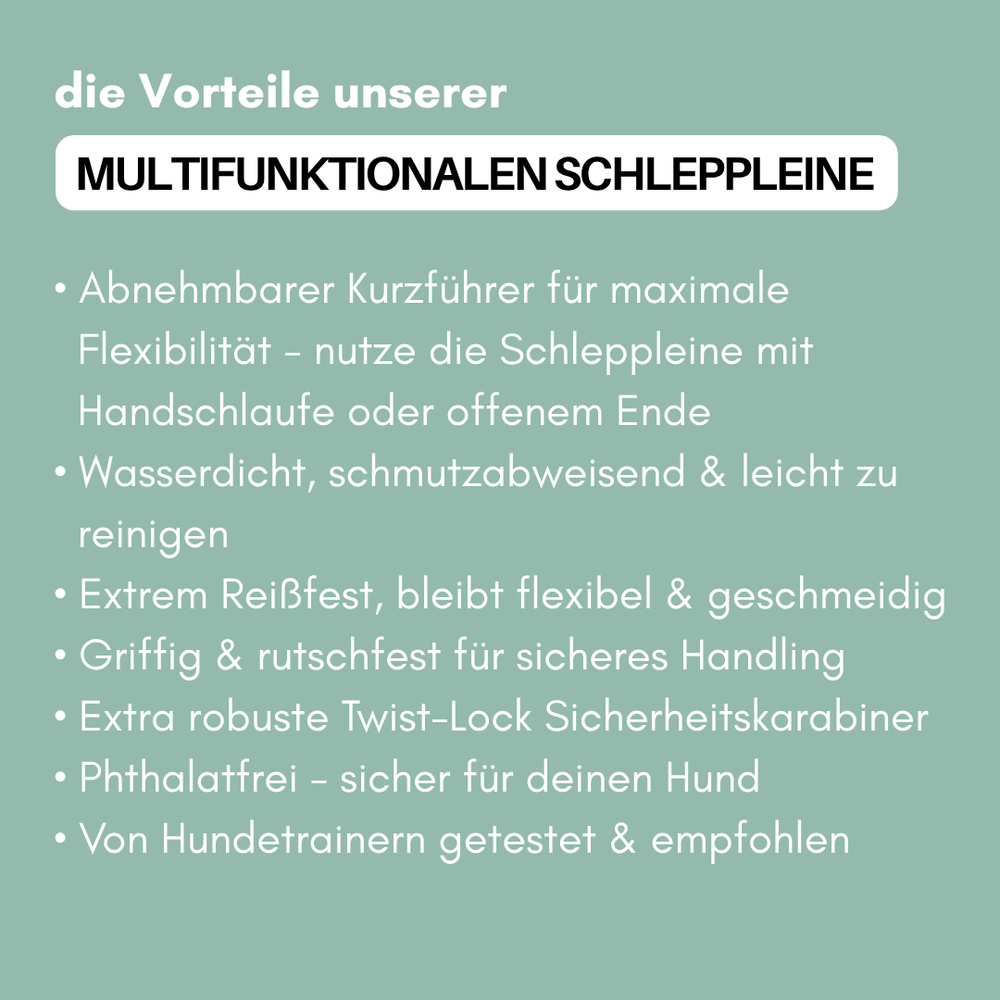 die Vorteile unserer

MULTIFUNKTIONALEN SCHLEPPLEINE

• Abnehmbarer Kurzführer für maximale Flexibilität - nutze die Schleppleine mit Handschlaufe oder offenem Ende
• Wasserdicht, schmutzabweisend & leicht zu reinigen
• Extrem Reißfest, bleibt flexibel & geschmeidig
• Griffig & rutschfest für sicheres Handling
• Extra robuste Twist-Lock Sicherheitskarabiner
• Phthalatfrei - sicher für deinen Hund
• Von Hundetrainern getestet & empfohlen